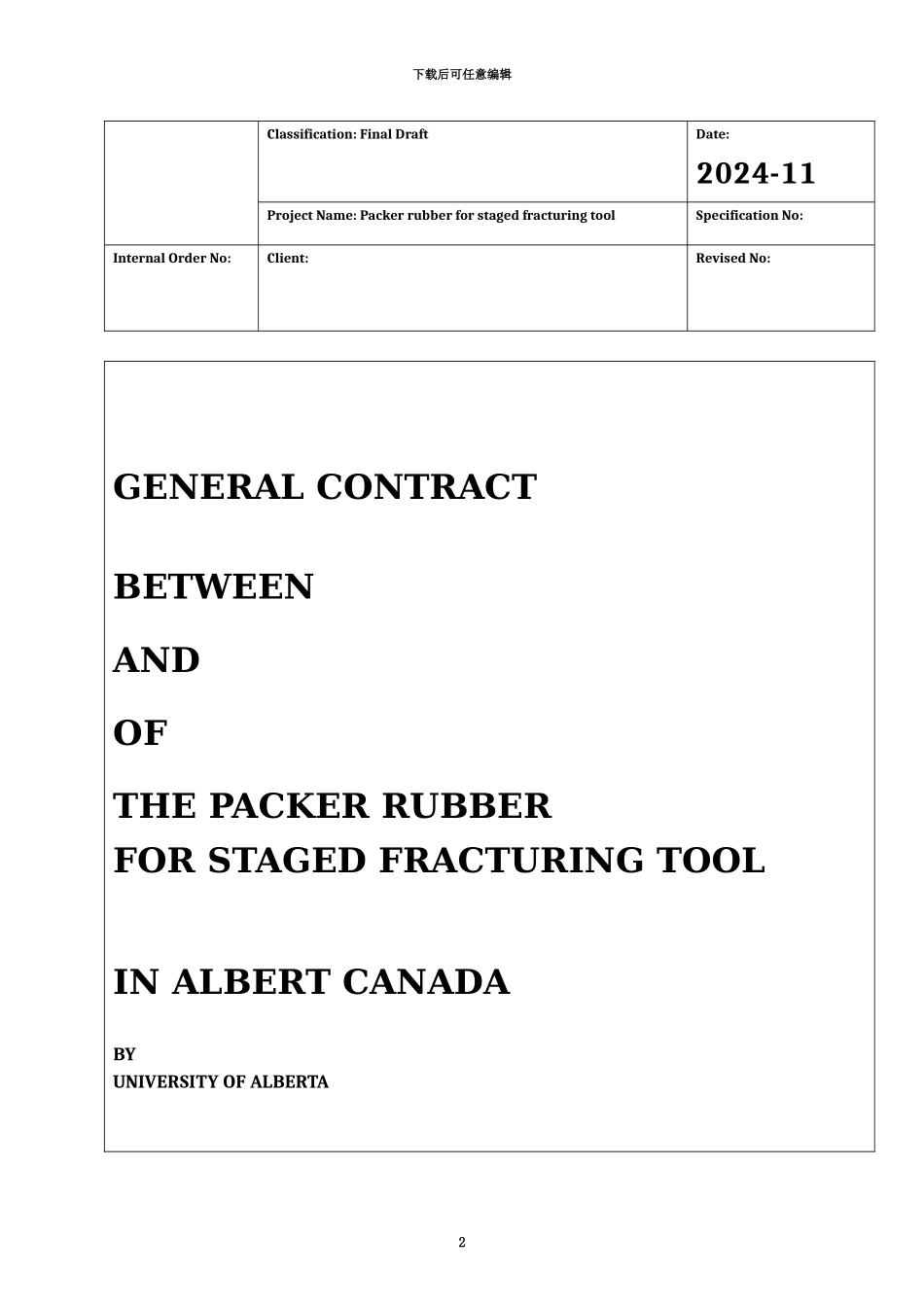 下载后可任意编辑

| | Classification: Final Draft | Date: 2024-11 |
|---|---|---|
| | Project Name: Packer rubber for staged fracturing tool | Specification No: |
| Internal Order No: | Client: | Revised No: |

GENERAL CONTRACT

BETWEEN

AND

OF

THE PACKER RUBBER
FOR STAGED FRACTURING TOOL

IN ALBERT CANADA

BY
UNIVERSITY OF ALBERTA

2